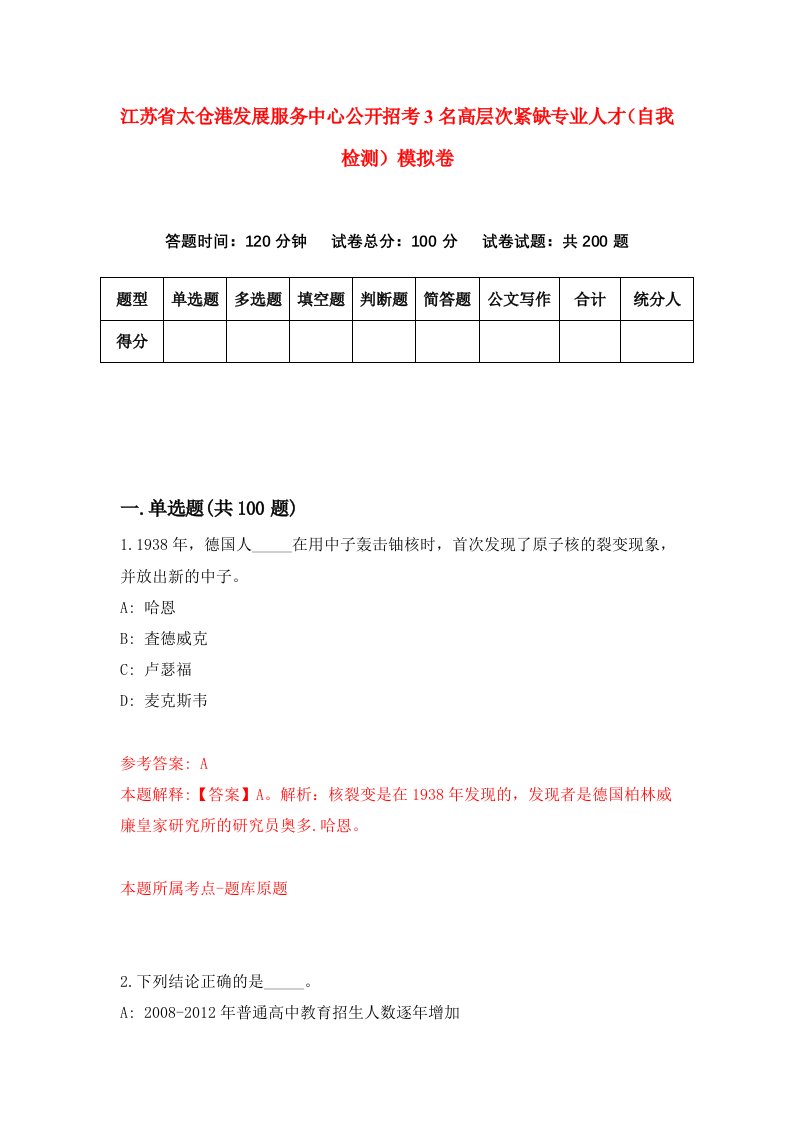 江苏省太仓港发展服务中心公开招考3名高层次紧缺专业人才（自我检测）模拟卷

答题时间：120分钟　试卷总分：100分　试卷试题：共200题

| 题型 | 单选题 | 多选题 | 填空题 | 判断题 | 简答题 | 公文写作 | 合计 | 统分人 |
|---|---|---|---|---|---|---|---|---|
| 得分 | | | | | | | | |

一.单选题(共100题)

1.1938年，德国人_____在用中子轰击铀核时，首次发现了原子核的裂变现象，并放出新的中子。

A: 哈恩

B: 查德威克

C: 卢瑟福

D: 麦克斯韦

参考答案: A

本题解释:【答案】A。解析：核裂变是在1938年发现的，发现者是德国柏林威廉皇家研究所的研究员奥多.哈恩。

本题所属考点-题库原题

2.下列结论正确的是_____。

A: 2008-2012年普通高中教育招生人数逐年增加